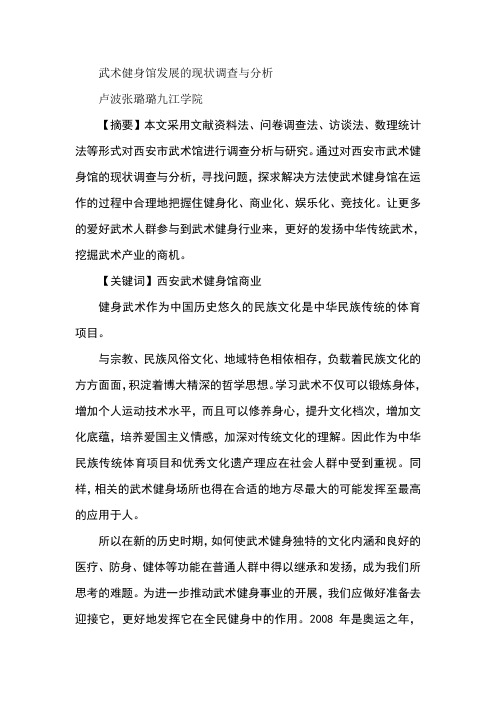 武术健身馆发展的现状调查与分析

卢波张璐璐九江学院

【摘要】本文采用文献资料法、问卷调查法、访谈法、数理统计法等形式对西安市武术馆进行调查分析与研究。通过对西安市武术健身馆的现状调查与分析，寻找问题，探求解决方法使武术健身馆在运作的过程中合理地把握住健身化、商业化、娱乐化、竞技化。让更多的爱好武术人群参与到武术健身行业来，更好的发扬中华传统武术，挖掘武术产业的商机。

【关键词】西安武术健身馆商业

健身武术作为中国历史悠久的民族文化是中华民族传统的体育项目。

与宗教、民族风俗文化、地域特色相依相存，负载着民族文化的方方面面，积淀着博大精深的哲学思想。学习武术不仅可以锻炼身体，增加个人运动技术水平，而且可以修养身心，提升文化档次，增加文化底蕴，培养爱国主义情感，加深对传统文化的理解。因此作为中华民族传统体育项目和优秀文化遗产理应在社会人群中受到重视。同样，相关的武术健身场所也得在合适的地方尽最大的可能发挥至最高的应用于人。

所以在新的历史时期，如何使武术健身独特的文化内涵和良好的医疗、防身、健体等功能在普通人群中得以继承和发扬，成为我们所思考的难题。为进一步推动武术健身事业的开展，我们应做好准备去迎接它，更好地发挥它在全民健身中的作用。2008 年是奥运之年，